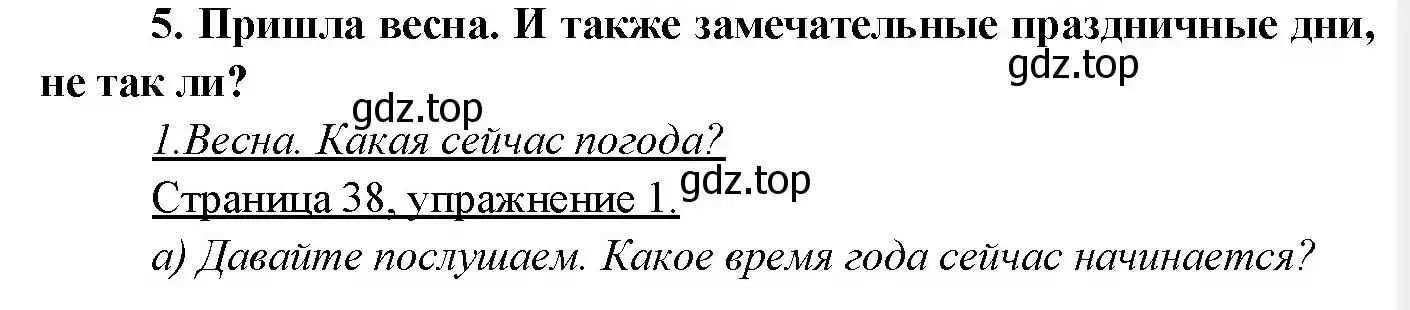 5. Пришла весна. И также замечательные праздничные дни, не так ли?

gdz.top

gdz.top

1.Весна. Какая сейчас погода?

Страница 38, упражнение 1.

gdz.top

а) Давайте послушаем. Какое время года сейчас начинается?